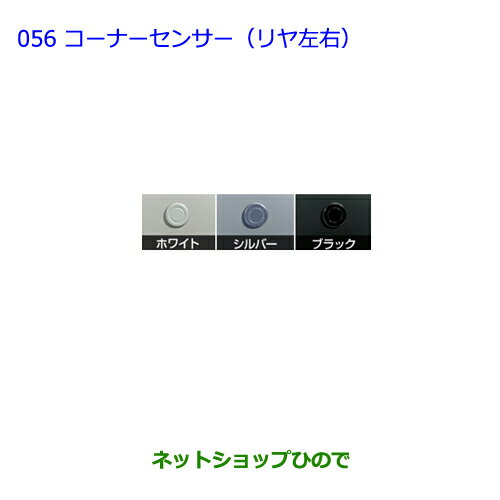 056 コーナーセンサー（リヤ左右）

ホワイト
シルバー
ブラック

ネットショップひので